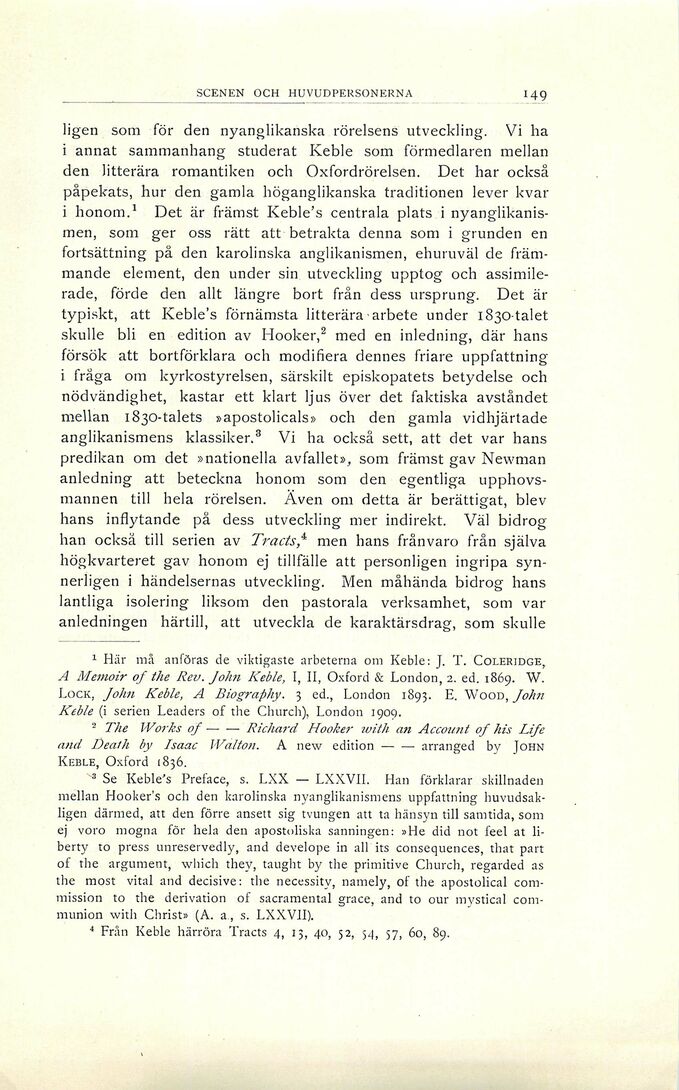 SCENEN OCH HUVUDPERSONERNA 149

ligen som för den nyanglikanska rörelsens utveckling. Vi ha i annat sammanhang studerat Keble som förmedlaren mellan den litterära romantiken och Oxfordrörelsen. Det har också påpekats, hur den gamla höganglikanska traditionen lever kvar i honom.$^1$ Det är främst Keble's centrala plats i nyanglikanismen, som ger oss rätt att betrakta denna som i grunden en fortsättning på den karolinska anglikanismen, ehuruväl de främmande element, den under sin utveckling upptog och assimilerade, förde den allt längre bort från dess ursprung. Det är typiskt, att Keble's förnämsta litterära arbete under 1830-talet skulle bli en edition av Hooker,$^2$ med en inledning, där hans försök att bortförklara och modifiera dennes friare uppfattning i fråga om kyrkostyrelsen, särskilt episkopatets betydelse och nödvändighet, kastar ett klart ljus över det faktiska avståndet mellan 1830-talets »apostolicals» och den gamla vidhjärtade anglikanismens klassiker.$^3$ Vi ha också sett, att det var hans predikan om det »nationella avfallet», som främst gav Newman anledning att beteckna honom som den egentliga upphovsmannen till hela rörelsen. Även om detta är berättigat, blev hans inflytande på dess utveckling mer indirekt. Väl bidrog han också till serien av Tracts,$^4$ men hans frånvaro från själva högkvarteret gav honom ej tillfälle att personligen ingripa synnerligen i händelsernas utveckling. Men måhända bidrog hans lantliga isolering liksom den pastorala verksamhet, som var anledningen härtill, att utveckla de karaktärsdrag, som skulle

$^1$ Här må anföras de viktigaste arbeterna om Keble: J. T. COLERIDGE, A Memoir of the Rev. John Keble, I, II, Oxford & London, 2. ed. 1869. W. LOCK, John Keble, A Biography. 3 ed., London 1893. E. WOOD, John Keble (i serien Leaders of the Church), London 1909.

$^2$ The Works of — — Richard Hooker with an Account of his Life and Death by Isaac Walton. A new edition — — arranged by JOHN KEBLE, Oxford 1836.

$^3$ Se Keble's Preface, s. LXX — LXXVII. Han förklarar skillnaden mellan Hooker's och den karolinska nyanglikanismens uppfattning huvudsakligen därmed, att den förre ansett sig tvungen att ta hänsyn till samtida, som ej voro mogna för hela den apostoliska sanningen: »He did not feel at liberty to press unreservedly, and develope in all its consequences, that part of the argument, which they, taught by the primitive Church, regarded as the most vital and decisive: the necessity, namely, of the apostolical commission to the derivation of sacramental grace, and to our mystical communion with Christ» (A. a., s. LXXVII).

$^4$ Från Keble härröra Tracts 4, 13, 40, 52, 54, 57, 60, 89.